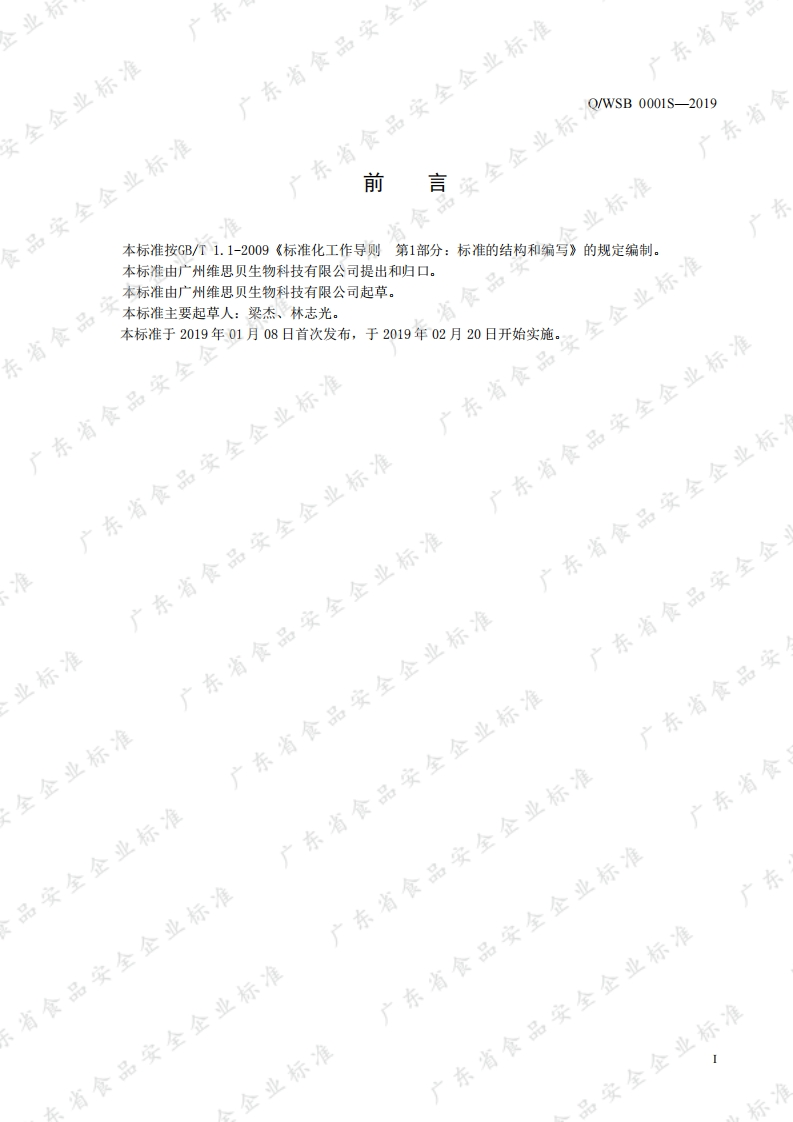 Q/WSB 0001S—2019

前 言

本标准按GB/T 1.1-2009《标准化工作导则 第1部分：标准的结构和编写》的规定编制。

本标准由广州维思贝生物科技有限公司提出和归口。

本标准由广州维思贝生物科技有限公司起草。

本标准主要起草人：梁杰、林志光。

本标准于2019年01月08日首次发布，于2019年02月20日开始实施。

I

广东省食品安全企业标准